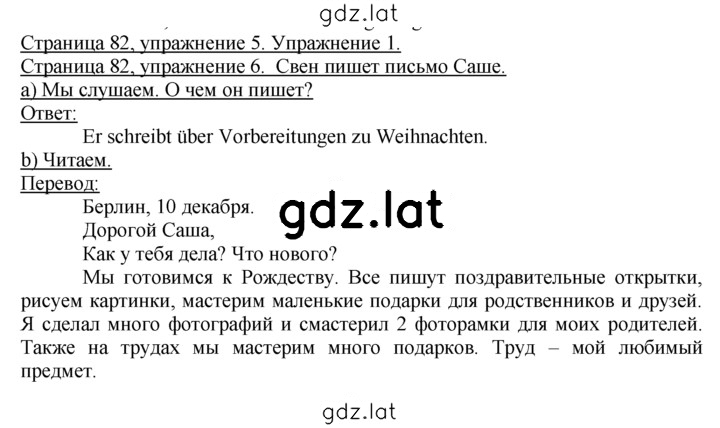 gdz.lat

Страница 82, упражнение 5. Упражнение 1.
Страница 82, упражнение 6. Свен пишет письмо Саше.
a) Мы слушаем. О чем он пишет?
Ответ:

Er schreibt über Vorbereitungen zu Weihnachten.

b) Читаем.
Перевод:

Берлин, 10 декабря.

gdz.lat

Дорогой Саша,

Как у тебя дела? Что нового?

Мы готовимся к Рождеству. Все пишут поздравительные открытки, рисуем картинки, мастерим маленькие подарки для родственников и друзей. Я сделал много фотографий и смастерил 2 фоторамки для моих родителей. Также на трудах мы мастерим много подарков. Труд – мой любимый предмет.

gdz.lat